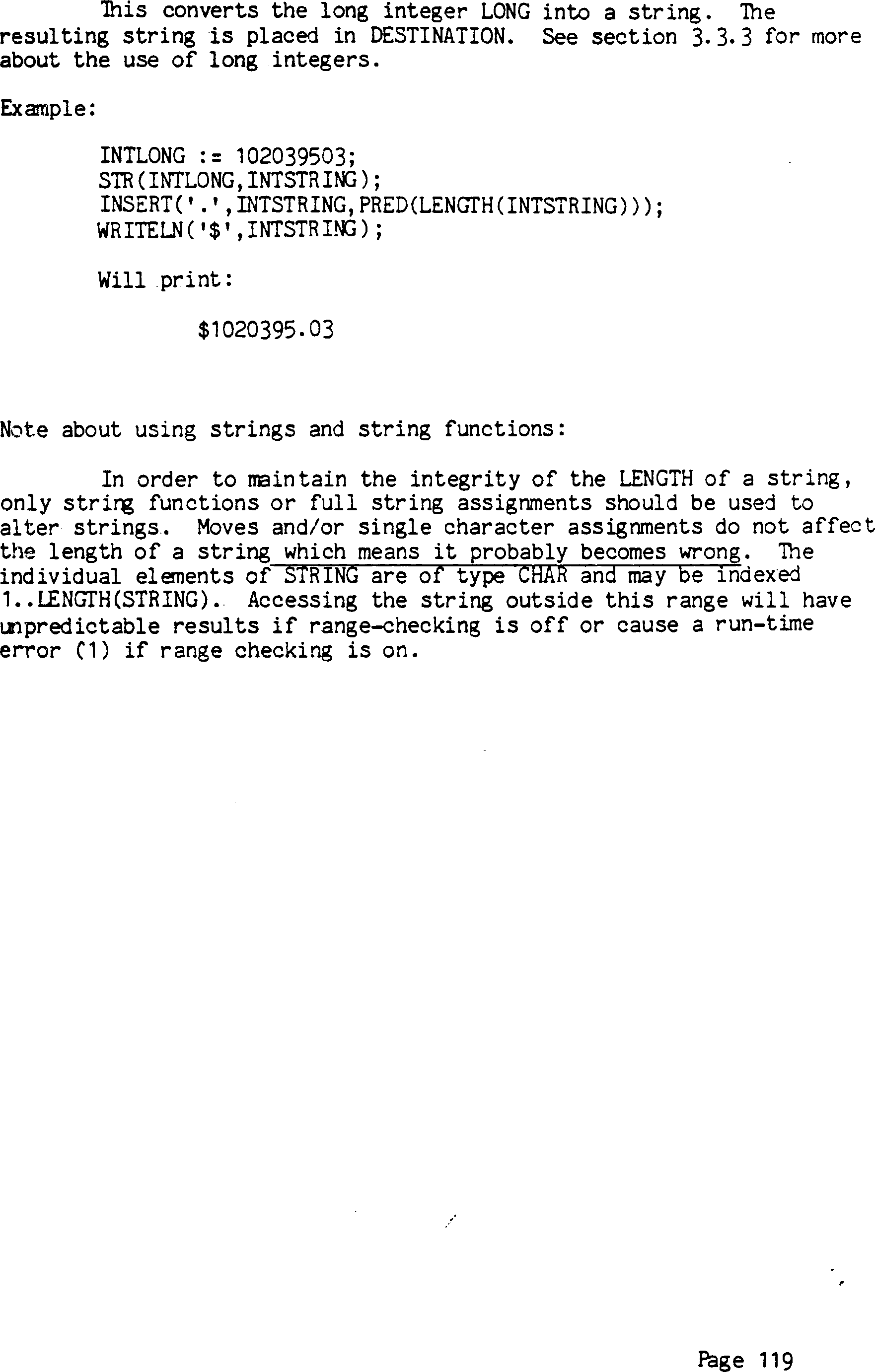 This converts the long integer LONG into a string. The resulting string is placed in DESTINATION. See section 3.3.3 for more about the use of long integers.

Example:

INTLONG := 102039503;
STR(INTLONG,INTSTRING);
INSERT('.',INTSTRING,PRED(LENGTH(INTSTRING)));
WRITELN('$',INTSTRING);

Will print:

$1020395.03

Note about using strings and string functions:

In order to maintain the integrity of the LENGTH of a string, only string functions or full string assignments should be used to alter strings. Moves and/or single character assignments do not affect the length of a string which means it probably becomes wrong. The individual elements of STRING are of type CHAR and may be indexed 1..LENGTH(STRING). Accessing the string outside this range will have unpredictable results if range-checking is off or cause a run-time error (1) if range checking is on.

Page 119